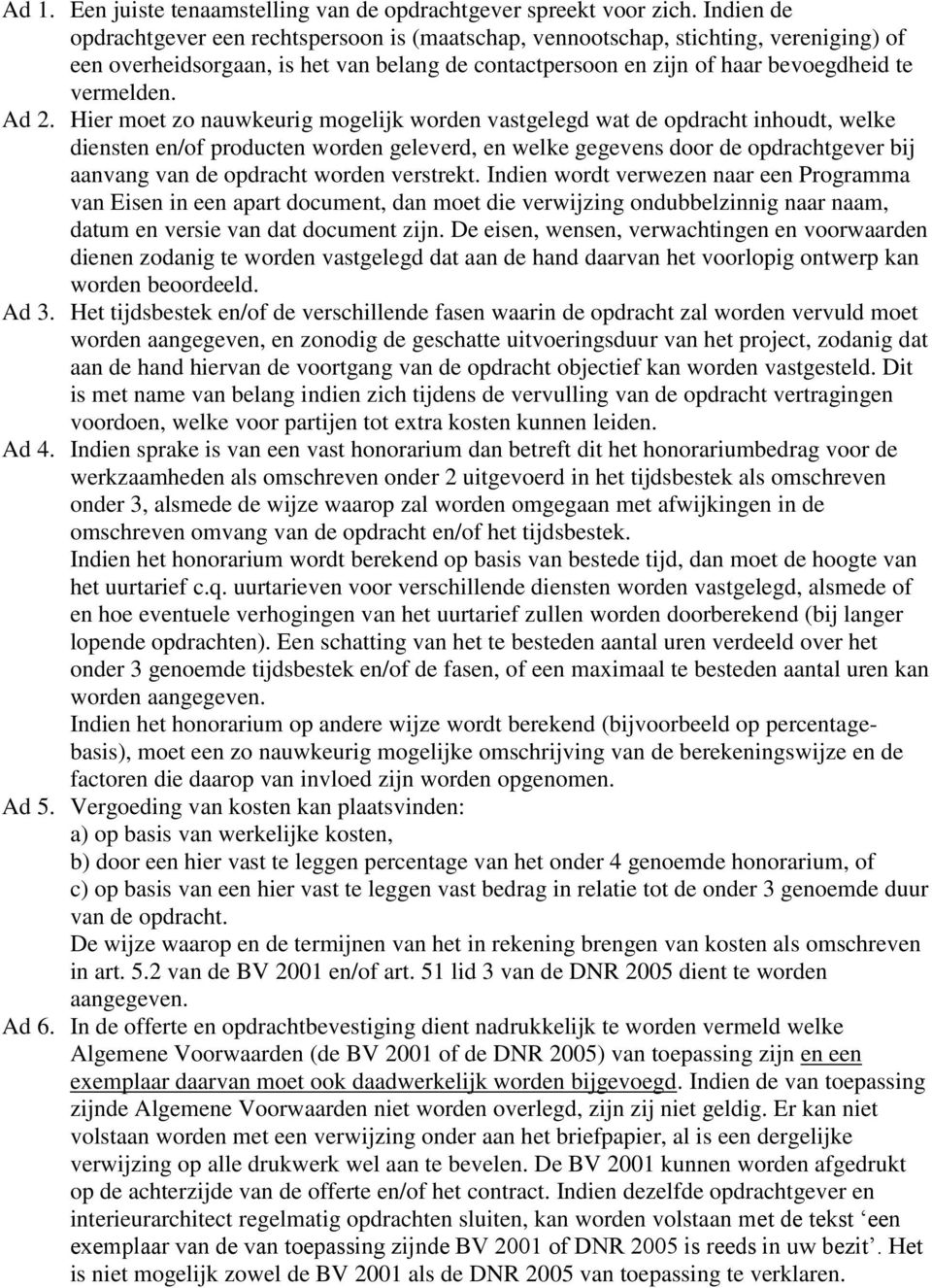 Ad 1. Een juiste tenaamstelling van de opdrachtgever spreekt voor zich. Indien de opdrachtgever een rechtspersoon is (maatschap, vennootschap, stichting, vereniging) of een overheidsorgaan, is het van belang de contactpersoon en zijn of haar bevoegdheid te vermelden.

Ad 2. Hier moet zo nauwkeurig mogelijk worden vastgelegd wat de opdracht inhoudt, welke diensten en/of producten worden geleverd, en welke gegevens door de opdrachtgever bij aanvang van de opdracht worden verstrekt. Indien wordt verwezen naar een Programma van Eisen in een apart document, dan moet die verwijzing ondubbelzinnig naar naam, datum en versie van dat document zijn. De eisen, wensen, verwachtingen en voorwaarden dienen zodanig te worden vastgelegd dat aan de hand daarvan het voorlopig ontwerp kan worden beoordeeld.

Ad 3. Het tijdsbestek en/of de verschillende fasen waarin de opdracht zal worden vervuld moet worden aangegeven, en zonodig de geschatte uitvoeringsduur van het project, zodanig dat aan de hand hiervan de voortgang van de opdracht objectief kan worden vastgesteld. Dit is met name van belang indien zich tijdens de vervulling van de opdracht vertragingen voordoen, welke voor partijen tot extra kosten kunnen leiden.

Ad 4. Indien sprake is van een vast honorarium dan betreft dit het honorariumbedrag voor de werkzaamheden als omschreven onder 2 uitgevoerd in het tijdsbestek als omschreven onder 3, alsmede de wijze waarop zal worden omgegaan met afwijkingen in de omschreven omvang van de opdracht en/of het tijdsbestek.
Indien het honorarium wordt berekend op basis van bestede tijd, dan moet de hoogte van het uurtarief c.q. uurtarieven voor verschillende diensten worden vastgelegd, alsmede of en hoe eventuele verhogingen van het uurtarief zullen worden doorberekend (bij langer lopende opdrachten). Een schatting van het te besteden aantal uren verdeeld over het onder 3 genoemde tijdsbestek en/of de fasen, of een maximaal te besteden aantal uren kan worden aangegeven.
Indien het honorarium op andere wijze wordt berekend (bijvoorbeeld op percentagebasis), moet een zo nauwkeurig mogelijke omschrijving van de berekeningswijze en de factoren die daarop van invloed zijn worden opgenomen.

Ad 5. Vergoeding van kosten kan plaatsvinden:
a) op basis van werkelijke kosten,
b) door een hier vast te leggen percentage van het onder 4 genoemde honorarium, of
c) op basis van een hier vast te leggen vast bedrag in relatie tot de onder 3 genoemde duur van de opdracht.
De wijze waarop en de termijnen van het in rekening brengen van kosten als omschreven in art. 5.2 van de BV 2001 en/of art. 51 lid 3 van de DNR 2005 dient te worden aangegeven.

Ad 6. In de offerte en opdrachtbevestiging dient nadrukkelijk te worden vermeld welke Algemene Voorwaarden (de BV 2001 of de DNR 2005) van toepassing zijn en een exemplaar daarvan moet ook daadwerkelijk worden bijgevoegd. Indien de van toepassing zijnde Algemene Voorwaarden niet worden overlegd, zijn zij niet geldig. Er kan niet volstaan worden met een verwijzing onder aan het briefpapier, al is een dergelijke verwijzing op alle drukwerk wel aan te bevelen. De BV 2001 kunnen worden afgedrukt op de achterzijde van de offerte en/of het contract. Indien dezelfde opdrachtgever en interieurarchitect regelmatig opdrachten sluiten, kan worden volstaan met de tekst ‘een exemplaar van de van toepassing zijnde BV 2001 of DNR 2005 is reeds in uw bezit’. Het is niet mogelijk zowel de BV 2001 als de DNR 2005 van toepassing te verklaren.